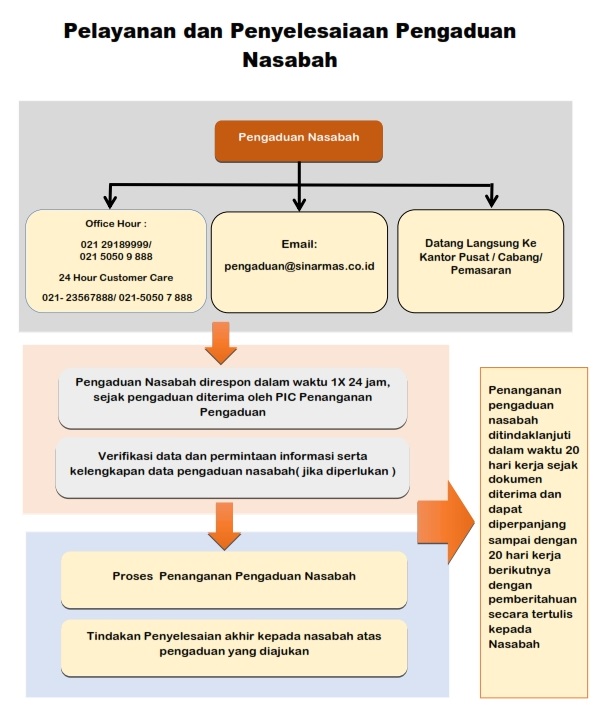 Pelayanan dan Penyelesaiaan Pengaduan Nasabah

Pengaduan Nasabah

Office Hour :

021 29189999/
021 5050 9 888

24 Hour Customer Care

021- 23567888/ 021-5050 7 888

Email:

pengaduan@sinarmas.co.id

Datang Langsung Ke Kantor Pusat / Cabang/ Pemasaran

Pengaduan Nasabah direspon dalam waktu 1X 24 jam, sejak pengaduan diterima oleh PIC Penanganan Pengaduan

Verifikasi data dan permintaan informasi serta kelengkapan data pengaduan nasabah( jika diperlukan )

Proses Penanganan Pengaduan Nasabah

Tindakan Penyelesaian akhir kepada nasabah atas pengaduan yang diajukan

Penanganan pengaduan nasabah ditindaklanjuti dalam waktu 20 hari kerja sejak dokumen diterima dan dapat diperpanjang sampai dengan 20 hari kerja berikutnya dengan pemberitahuan secara tertulis kepada Nasabah